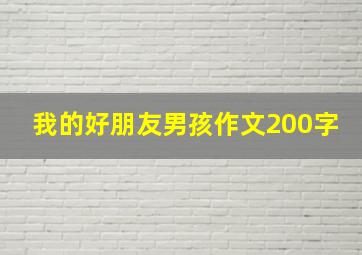 我的好朋友男孩作文200字